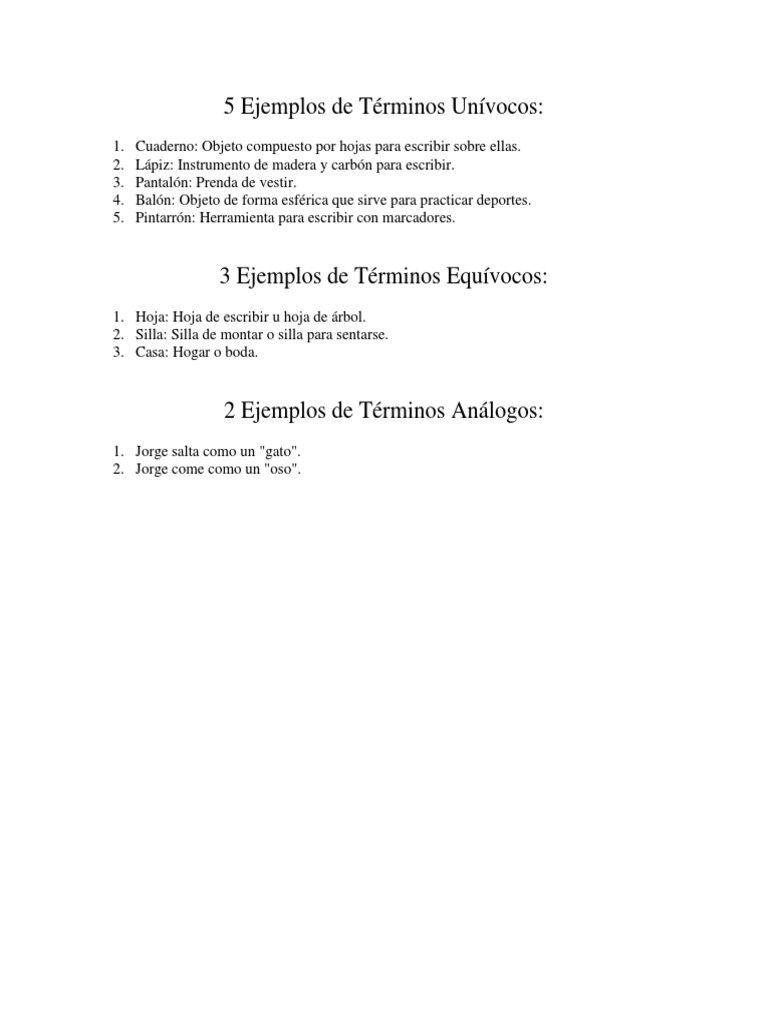 5 Ejemplos de Términos Unívocos:

1. Cuaderno: Objeto compuesto por hojas para escribir sobre ellas.
2. Lápiz: Instrumento de madera y carbón para escribir.
3. Pantalón: Prenda de vestir.
4. Balón: Objeto de forma esférica que sirve para practicar deportes.
5. Pintarrón: Herramienta para escribir con marcadores.

3 Ejemplos de Términos Equívocos:

1. Hoja: Hoja de escribir u hoja de árbol.
2. Silla: Silla de montar o silla para sentarse.
3. Casa: Hogar o boda.

2 Ejemplos de Términos Análogos:

1. Jorge salta como un "gato".
2. Jorge come como un "oso".